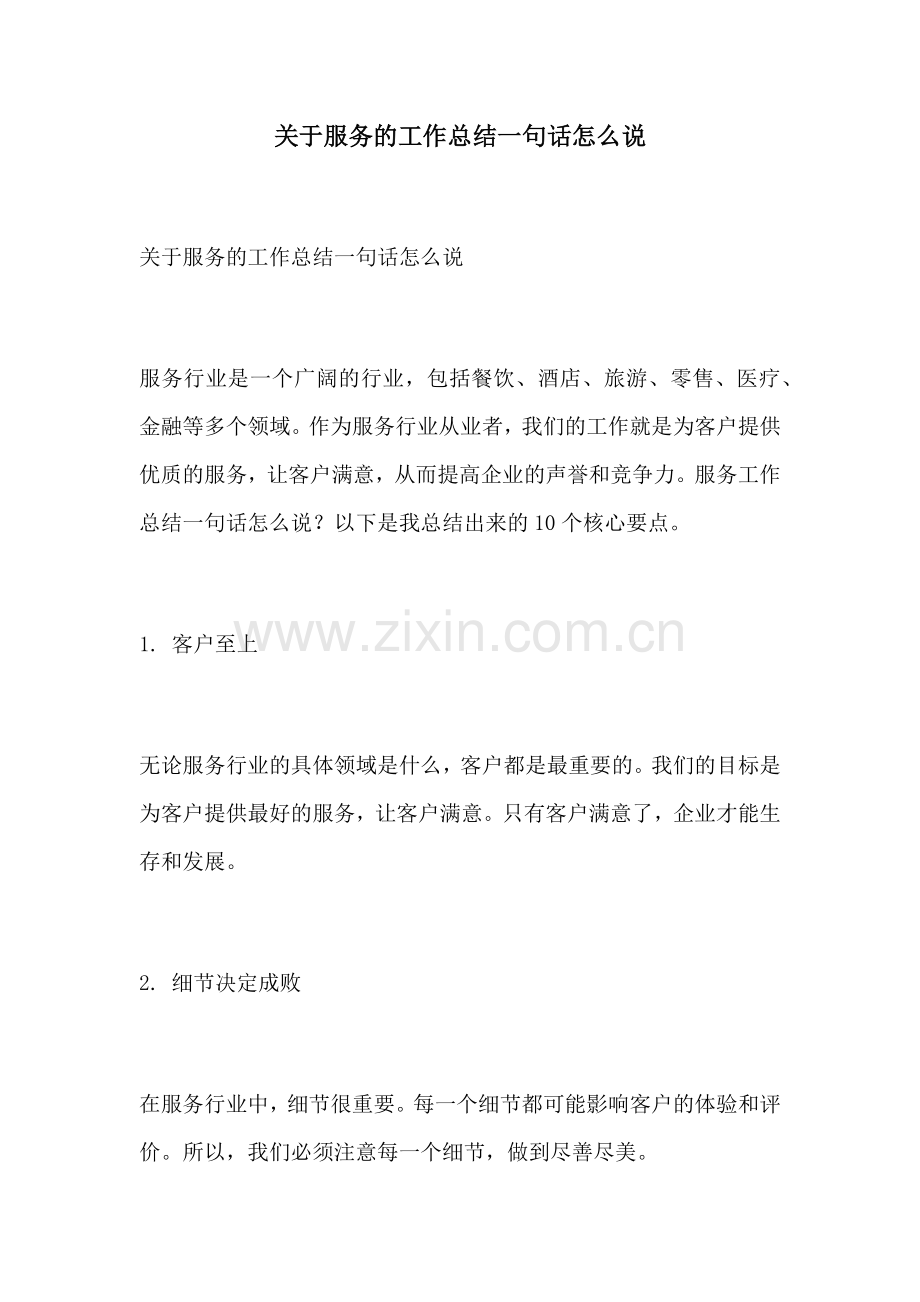 关于服务的工作总结一句话怎么说

关于服务的工作总结一句话怎么说

服务行业是一个广阔的行业，包括餐饮、酒店、旅游、零售、医疗、金融等多个领域。作为服务行业从业者，我们的工作就是为客户提供优质的服务，让客户满意，从而提高企业的声誉和竞争力。服务工作总结一句话怎么说？以下是我总结出来的10个核心要点。

1.客户至上

无论服务行业的具体领域是什么，客户都是最重要的。我们的目标是为客户提供最好的服务，让客户满意。只有客户满意了，企业才能生存和发展。

2.细节决定成败

在服务行业中，细节很重要。每一个细节都可能影响客户的体验和评价。所以，我们必须注意每一个细节，做到尽善尽美。

www.zixin.com.cn